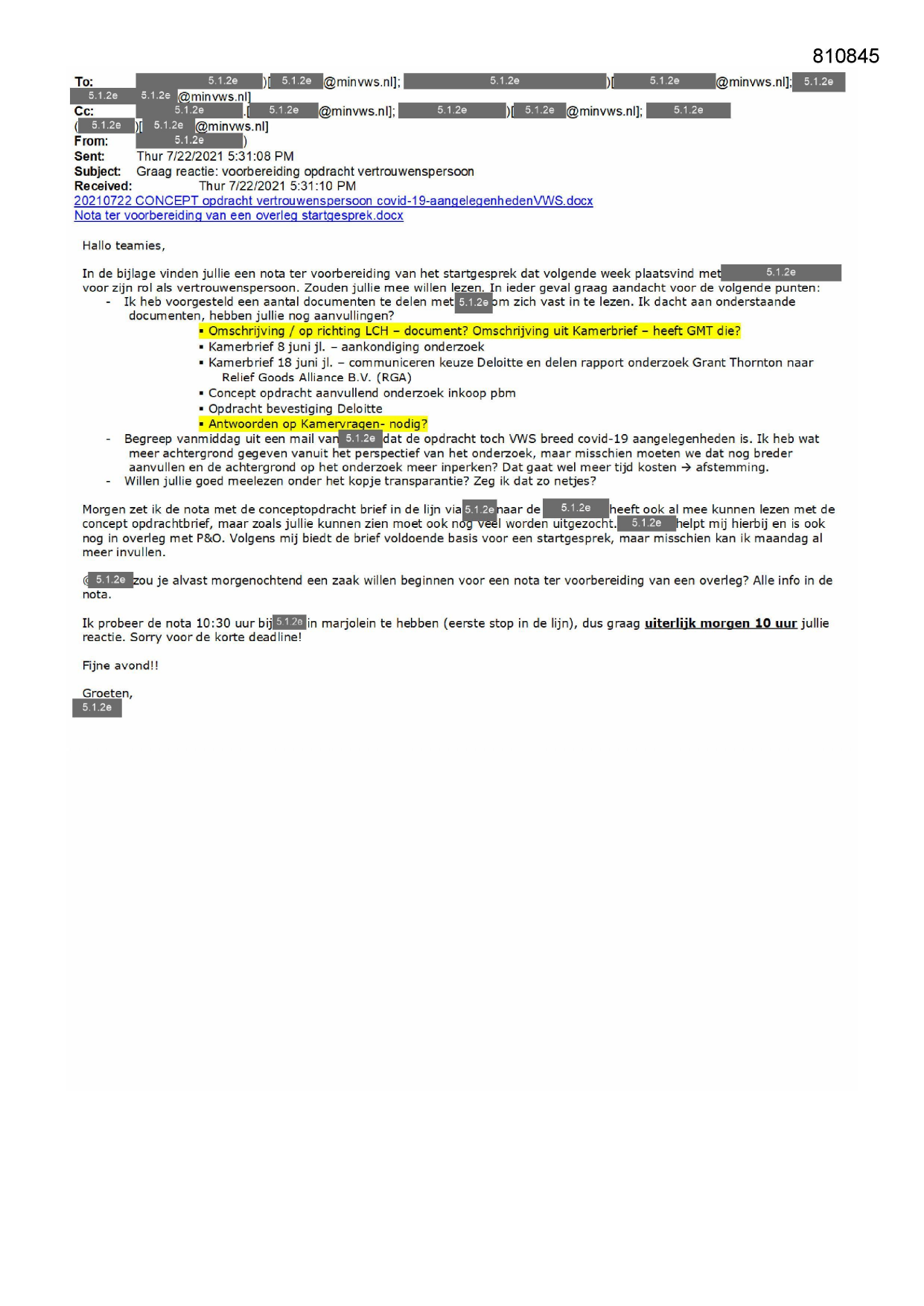 810845

To: 5.1.2e )[ 5.1.2e @minvws.nl]; 5.1.2e )[ 5.1.2e @minvws.nl]; 5.1.2e 5.1.2e 5.1.2e @minvws.nl]
Cc: 5.1.2e .[ 5.1.2e @minvws.nl]; 5.1.2e )[ 5.1.2e @minvws.nl]; 5.1.2e ( 5.1.2e )[ 5.1.2e @minvws.nl]
From: 5.1.2e )
Sent: Thur 7/22/2021 5:31:08 PM
Subject: Graag reactie: voorbereiding opdracht vertrouwenspersoon
Received: Thur 7/22/2021 5:31:10 PM
20210722 CONCEPT opdracht vertrouwenspersoon covid-19-aangelegenhedenVWS.docx
Nota ter voorbereiding van een overleg startgesprek.docx

Hallo teamies,

In de bijlage vinden jullie een nota ter voorbereiding van het startgesprek dat volgende week plaatsvind met 5.1.2e voor zijn rol als vertrouwenspersoon. Zouden jullie mee willen lezen. In ieder geval graag aandacht voor de volgende punten:
- Ik heb voorgesteld een aantal documenten te delen met 5.1.2e om zich vast in te lezen. Ik dacht aan onderstaande documenten, hebben jullie nog aanvullingen?
▪ Omschrijving / op richting LCH – document? Omschrijving uit Kamerbrief – heeft GMT die?
▪ Kamerbrief 8 juni jl. – aankondiging onderzoek
▪ Kamerbrief 18 juni jl. – communiceren keuze Deloitte en delen rapport onderzoek Grant Thornton naar Relief Goods Alliance B.V. (RGA)
▪ Concept opdracht aanvullend onderzoek inkoop pbm
▪ Opdracht bevestiging Deloitte
▪ Antwoorden op Kamervragen- nodig?
- Begreep vanmiddag uit een mail van 5.1.2e dat de opdracht toch VWS breed covid-19 aangelegenheden is. Ik heb wat meer achtergrond gegeven vanuit het perspectief van het onderzoek, maar misschien moeten we dat nog breder aanvullen en de achtergrond op het onderzoek meer inperken? Dat gaat wel meer tijd kosten → afstemming.
- Willen jullie goed meelezen onder het kopje transparantie? Zeg ik dat zo netjes?

Morgen zet ik de nota met de conceptopdracht brief in de lijn via 5.1.2e naar de 5.1.2e heeft ook al mee kunnen lezen met de concept opdrachtbrief, maar zoals jullie kunnen zien moet ook nog veel worden uitgezocht. 5.1.2e helpt mij hierbij en is ook nog in overleg met P&O. Volgens mij biedt de brief voldoende basis voor een startgesprek, maar misschien kan ik maandag al meer invullen.

@ 5.1.2e zou je alvast morgenochtend een zaak willen beginnen voor een nota ter voorbereiding van een overleg? Alle info in de nota.

Ik probeer de nota 10:30 uur bij 5.1.2e in marjolein te hebben (eerste stop in de lijn), dus graag uiterlijk morgen 10 uur jullie reactie. Sorry voor de korte deadline!

Fijne avond!!

Groeten,
5.1.2e